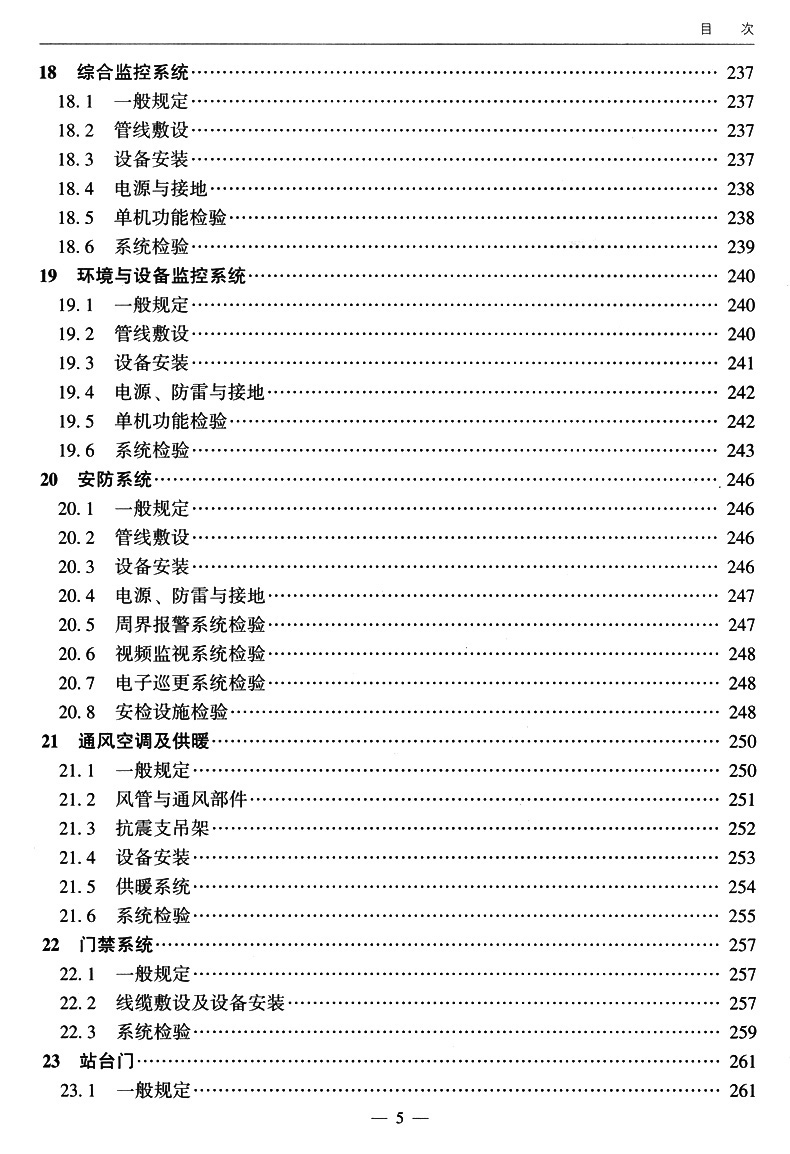 目　次

18　综合监控系统 …… 237
18.1　一般规定 …… 237
18.2　管线敷设 …… 237
18.3　设备安装 …… 237
18.4　电源与接地 …… 238
18.5　单机功能检验 …… 238
18.6　系统检验 …… 239
19　环境与设备监控系统 …… 240
19.1　一般规定 …… 240
19.2　管线敷设 …… 240
19.3　设备安装 …… 241
19.4　电源、防雷与接地 …… 242
19.5　单机功能检验 …… 242
19.6　系统检验 …… 243
20　安防系统 …… 246
20.1　一般规定 …… 246
20.2　管线敷设 …… 246
20.3　设备安装 …… 246
20.4　电源、防雷与接地 …… 247
20.5　周界报警系统检验 …… 247
20.6　视频监视系统检验 …… 248
20.7　电子巡更系统检验 …… 248
20.8　安检设施检验 …… 248
21　通风空调及供暖 …… 250
21.1　一般规定 …… 250
21.2　风管与通风部件 …… 251
21.3　抗震支吊架 …… 252
21.4　设备安装 …… 253
21.5　供暖系统 …… 254
21.6　系统检验 …… 255
22　门禁系统 …… 257
22.1　一般规定 …… 257
22.2　线缆敷设及设备安装 …… 257
22.3　系统检验 …… 259
23　站台门 …… 261
23.1　一般规定 …… 261

— 5 —